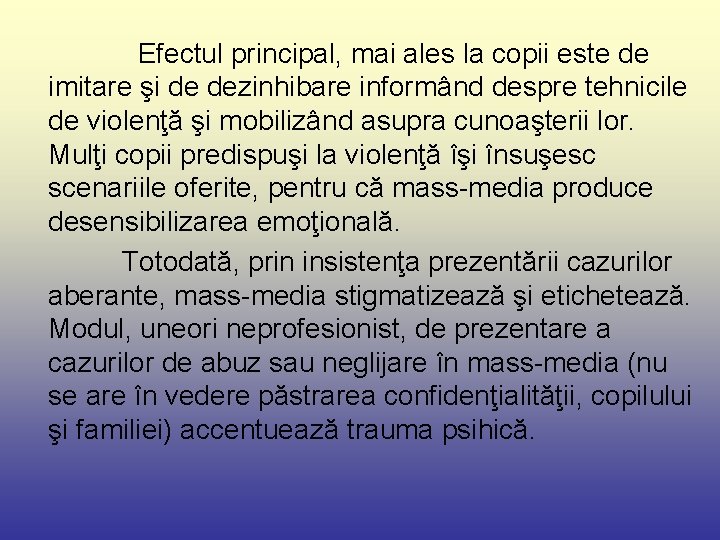 Efectul principal, mai ales la copii este de imitare şi de dezinhibare informând despre tehnicile de violenţă şi mobilizând asupra cunoaşterii lor. Mulţi copii predispuşi la violenţă îşi însuşesc scenariile oferite, pentru că mass-media produce desensibilizarea emoţională.

Totodată, prin insistenţa prezentării cazurilor aberante, mass-media stigmatizează şi etichetează. Modul, uneori neprofesionist, de prezentare a cazurilor de abuz sau neglijare în mass-media (nu se are în vedere păstrarea confidenţialităţii, copilului şi familiei) accentuează trauma psihică.